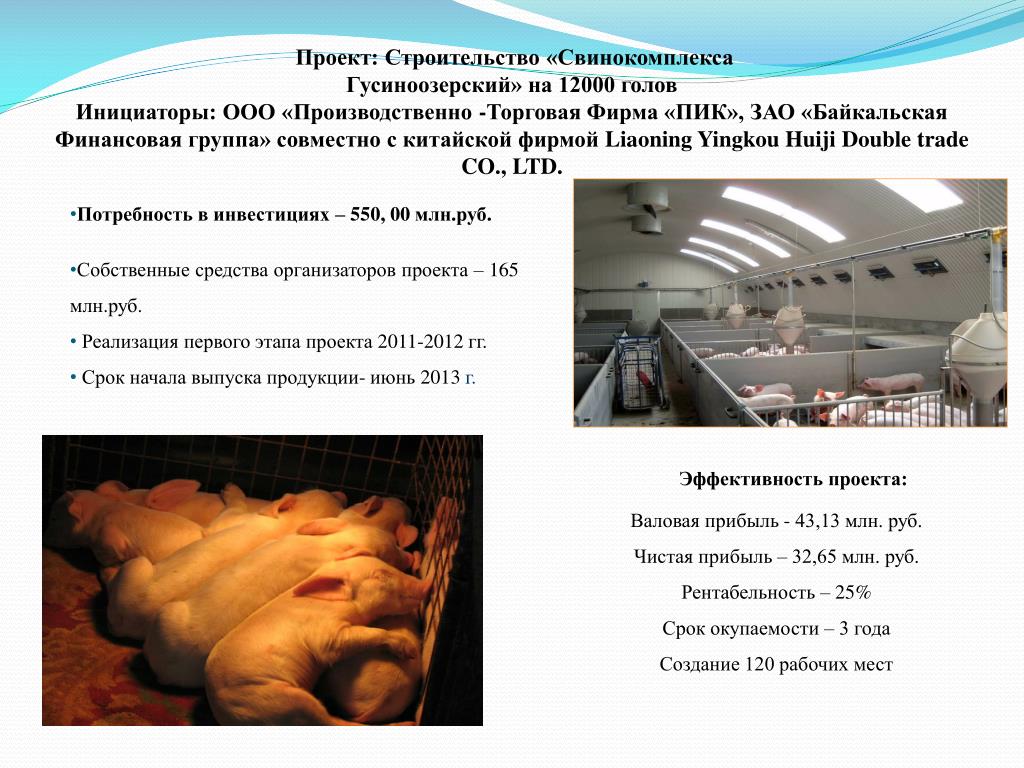 Проект: Строительство «Свинокомплекса Гусиноозерский» на 12000 голов
Инициаторы: ООО «Производственно -Торговая Фирма «ПИК», ЗАО «Байкальская Финансовая группа» совместно с китайской фирмой Liaoning Yingkou Huiji Double trade CO., LTD.

•Потребность в инвестициях – 550, 00 млн.руб.

•Собственные средства организаторов проекта – 165 млн.руб.

• Реализация первого этапа проекта 2011-2012 гг.

• Срок начала выпуска продукции- июнь 2013 г.

Эффективность проекта:

Валовая прибыль - 43,13 млн. руб.

Чистая прибыль – 32,65 млн. руб.

Рентабельность – 25%

Срок окупаемости – 3 года

Создание 120 рабочих мест